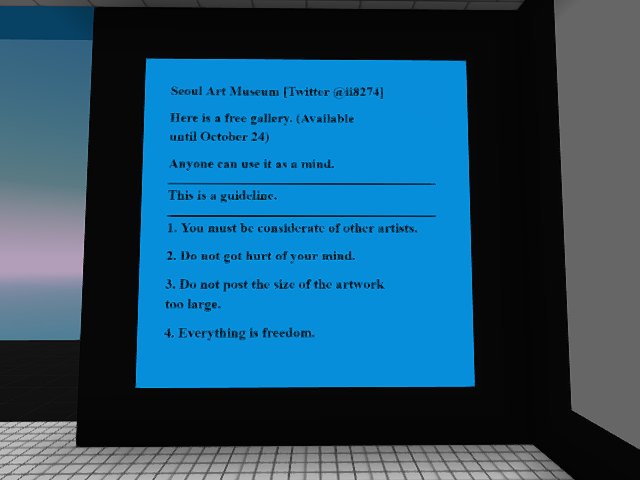 Seoul Art Museum [Twitter @ii8274]

Here is a free gallery. (Available until October 24)

Anyone can use it as a mind.

This is a guideline.

1. You must be considerate of other artists.

2. Do not got hurt of your mind.

3. Do not post the size of the artwork too large.

4. Everything is freedom.